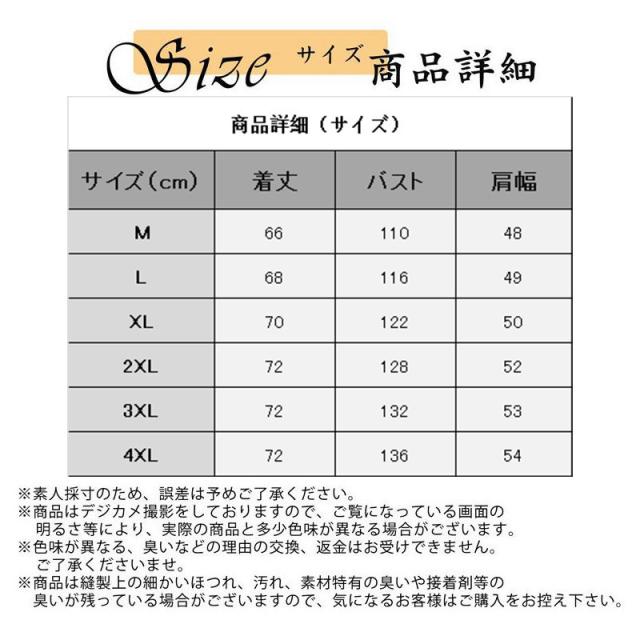 Size サイズ 商品詳細

商品詳細（サイズ）

| サイズ（cm） | 着丈 | バスト | 肩幅 |
|---|---|---|---|
| M | 66 | 110 | 48 |
| L | 68 | 116 | 49 |
| XL | 70 | 122 | 50 |
| 2XL | 72 | 128 | 52 |
| 3XL | 72 | 132 | 53 |
| 4XL | 72 | 136 | 54 |

※素人採寸のため、誤差は予めご了承ください。
※商品はデジカメ撮影をしておりますので、ご覧になっている画面の明るさ等により、実際の商品と多少色味が異なる場合がございます。
※色味が異なる、臭いなどの理由の交換、返金はお受けできません。ご了承くださいませ。
※商品は縫製上の細かいほつれ、汚れ、素材特有の臭いや接着剤等の臭いが残っている場合がございますので、気になるお客様はご購入をお控え下さい。